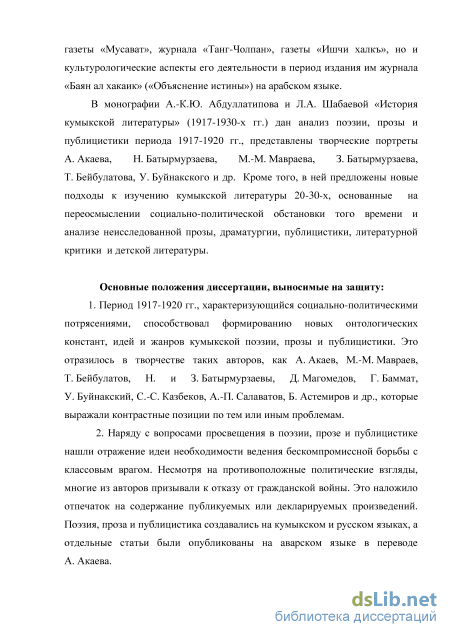 газеты «Мусават», журнала «Танг-Чолпан», газеты «Ишчи халкъ», но и культурологические аспекты его деятельности в период издания им журнала «Баян ал хакаик» («Объяснение истины») на арабском языке.

В монографии А.-К.Ю. Абдуллатипова и Л.А. Шабаевой «История кумыкской литературы» (1917-1930-х гг.) дан анализ поэзии, прозы и публицистики периода 1917-1920 гг., представлены творческие портреты А. Акаева, Н. Батырмурзаева, М.-М. Мавраева, З. Батырмурзаева, Т. Бейбулатова, У. Буйнакского и др. Кроме того, в ней предложены новые подходы к изучению кумыкской литературы 20-30-х, основанные на переосмыслении социально-политической обстановки того времени и анализе неисследованной прозы, драматургии, публицистики, литературной критики и детской литературы.

Основные положения диссертации, выносимые на защиту:

1. Период 1917-1920 гг., характеризующийся социально-политическими потрясениями, способствовал формированию новых онтологических констант, идей и жанров кумыкской поэзии, прозы и публицистики. Это отразилось в творчестве таких авторов, как А. Акаев, М.-М. Мавраев, Т. Бейбулатов, Н. и З. Батырмурзаевы, Д. Магомедов, Г. Баммат, У. Буйнакский, С.-С. Казбеков, А.-П. Салаватов, Б. Астемиров и др., которые выражали контрастные позиции по тем или иным проблемам.

2. Наряду с вопросами просвещения в поэзии, прозе и публицистике нашли отражение идеи необходимости ведения бескомпромиссной борьбы с классовым врагом. Несмотря на противоположные политические взгляды, многие из авторов призывали к отказу от гражданской войны. Это наложило отпечаток на содержание публикуемых или декларируемых произведений. Поэзия, проза и публицистика создавались на кумыкском и русском языках, а отдельные статьи были опубликованы на аварском языке в переводе А. Акаева.

dsLib.net
библиотека диссертаций